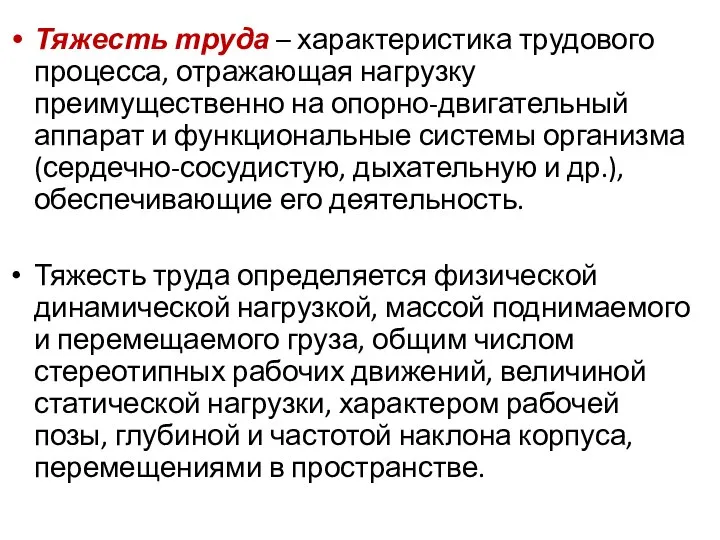 • Тяжесть труда – характеристика трудового процесса, отражающая нагрузку преимущественно на опорно-двигательный аппарат и функциональные системы организма (сердечно-сосудистую, дыхательную и др.), обеспечивающие его деятельность.

• Тяжесть труда определяется физической динамической нагрузкой, массой поднимаемого и перемещаемого груза, общим числом стереотипных рабочих движений, величиной статической нагрузки, характером рабочей позы, глубиной и частотой наклона корпуса, перемещениями в пространстве.